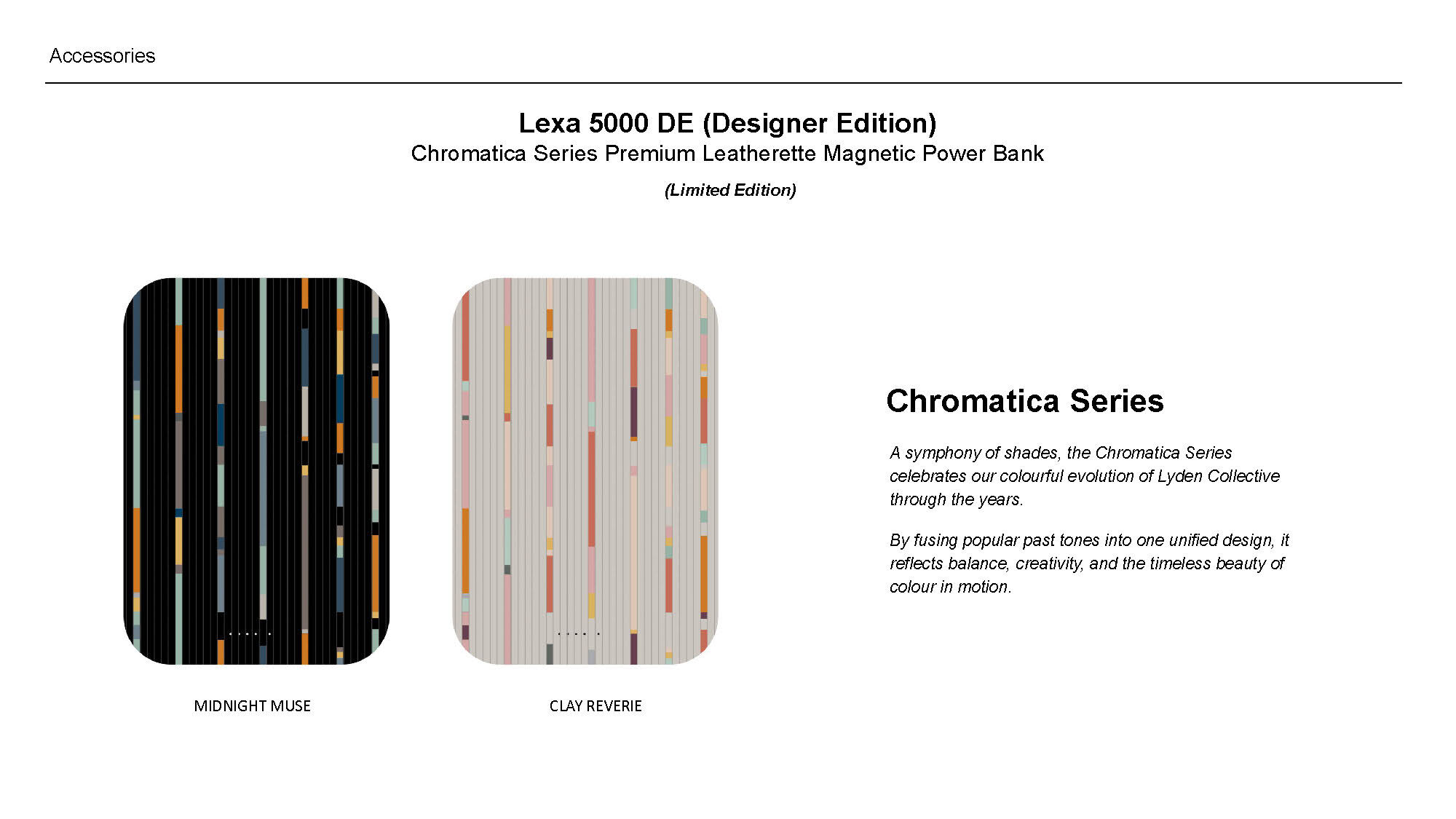 Accessories

Lexa 5000 DE (Designer Edition)
Chromatica Series Premium Leatherette Magnetic Power Bank

(Limited Edition)

MIDNIGHT MUSE

CLAY REVERIE

Chromatica Series

A symphony of shades, the Chromatica Series celebrates our colourful evolution of Lyden Collective through the years.

By fusing popular past tones into one unified design, it reflects balance, creativity, and the timeless beauty of colour in motion.